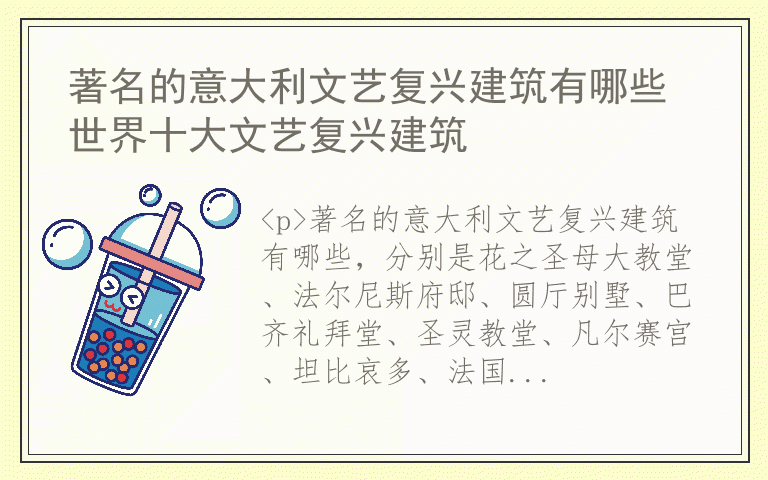 著名的意大利文艺复兴建筑有哪些 世界十大文艺复兴建筑

<p>著名的意大利文艺复兴建筑有哪些，分别是花之圣母大教堂、法尔尼斯府邸、圆厅别墅、巴齐礼拜堂、圣灵教堂、凡尔赛宫、坦比哀多、法国...